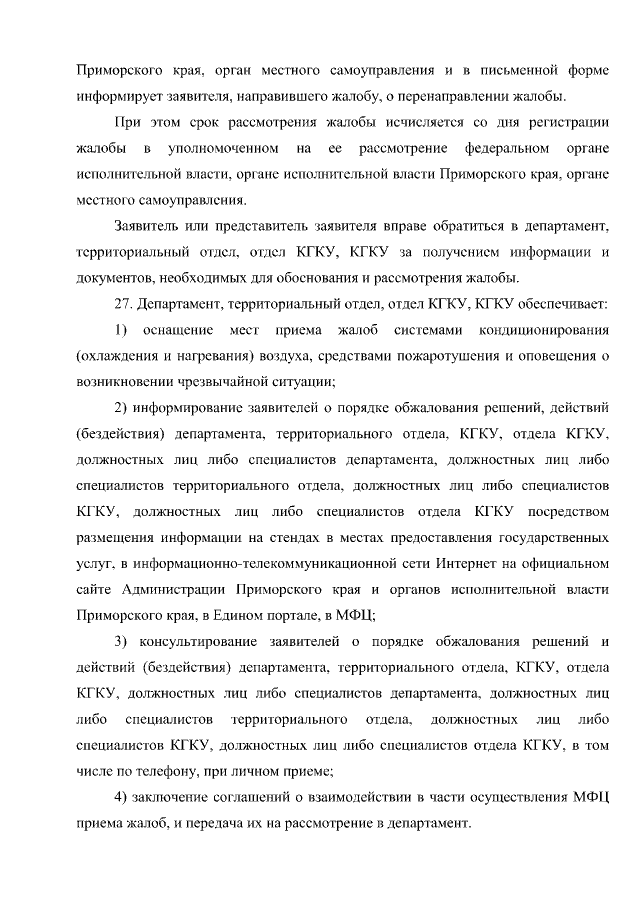 Приморского края, орган местного самоуправления и в письменной форме информирует заявителя, направившего жалобу, о перенаправлении жалобы.

При этом срок рассмотрения жалобы исчисляется со дня регистрации жалобы в уполномоченном на ее рассмотрение федеральном органе исполнительной власти, органе исполнительной власти Приморского края, органе местного самоуправления.

Заявитель или представитель заявителя вправе обратиться в департамент, территориальный отдел, отдел КГКУ, КГКУ за получением информации и документов, необходимых для обоснования и рассмотрения жалобы.

27. Департамент, территориальный отдел, отдел КГКУ, КГКУ обеспечивает:

1) оснащение мест приема жалоб системами кондиционирования (охлаждения и нагревания) воздуха, средствами пожаротушения и оповещения о возникновении чрезвычайной ситуации;

2) информирование заявителей о порядке обжалования решений, действий (бездействия) департамента, территориального отдела, КГКУ, отдела КГКУ, должностных лиц либо специалистов департамента, должностных лиц либо специалистов территориального отдела, должностных лиц либо специалистов КГКУ, должностных лиц либо специалистов отдела КГКУ посредством размещения информации на стендах в местах предоставления государственных услуг, в информационно-телекоммуникационной сети Интернет на официальном сайте Администрации Приморского края и органов исполнительной власти Приморского края, в Едином портале, в МФЦ;

3) консультирование заявителей о порядке обжалования решений и действий (бездействия) департамента, территориального отдела, КГКУ, отдела КГКУ, должностных лиц либо специалистов департамента, должностных лиц либо специалистов территориального отдела, должностных лиц либо специалистов КГКУ, должностных лиц либо специалистов отдела КГКУ, в том числе по телефону, при личном приеме;

4) заключение соглашений о взаимодействии в части осуществления МФЦ приема жалоб, и передача их на рассмотрение в департамент.